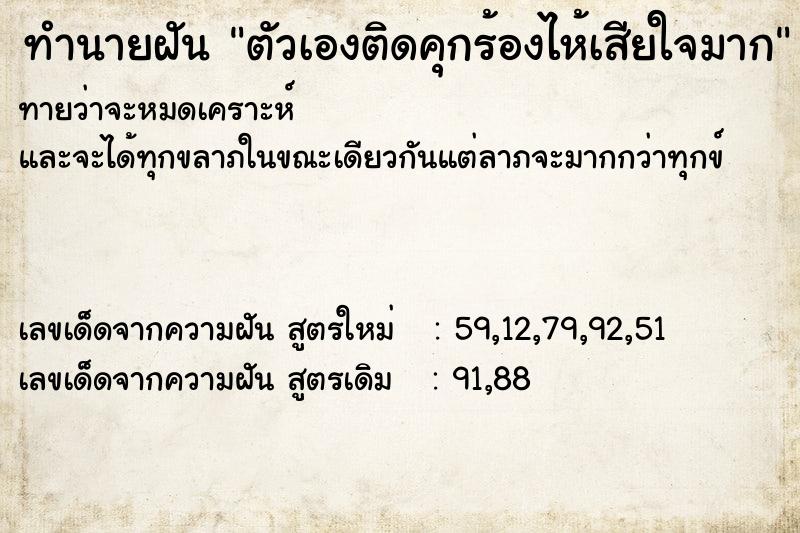 ทำนายฝัน "ตัวเองติดคุกร้องไห้เสียใจมาก"

ทายว่าจะหมดเคราะห์
และจะได้ทุกขลาภในขณะเดียวกันแต่ลาภจะมากกว่าทุกข์

เลขเด็ดจากความฝัน สูตรใหม่ : 59,12,79,92,51
เลขเด็ดจากความฝัน สูตรเดิม : 91,88